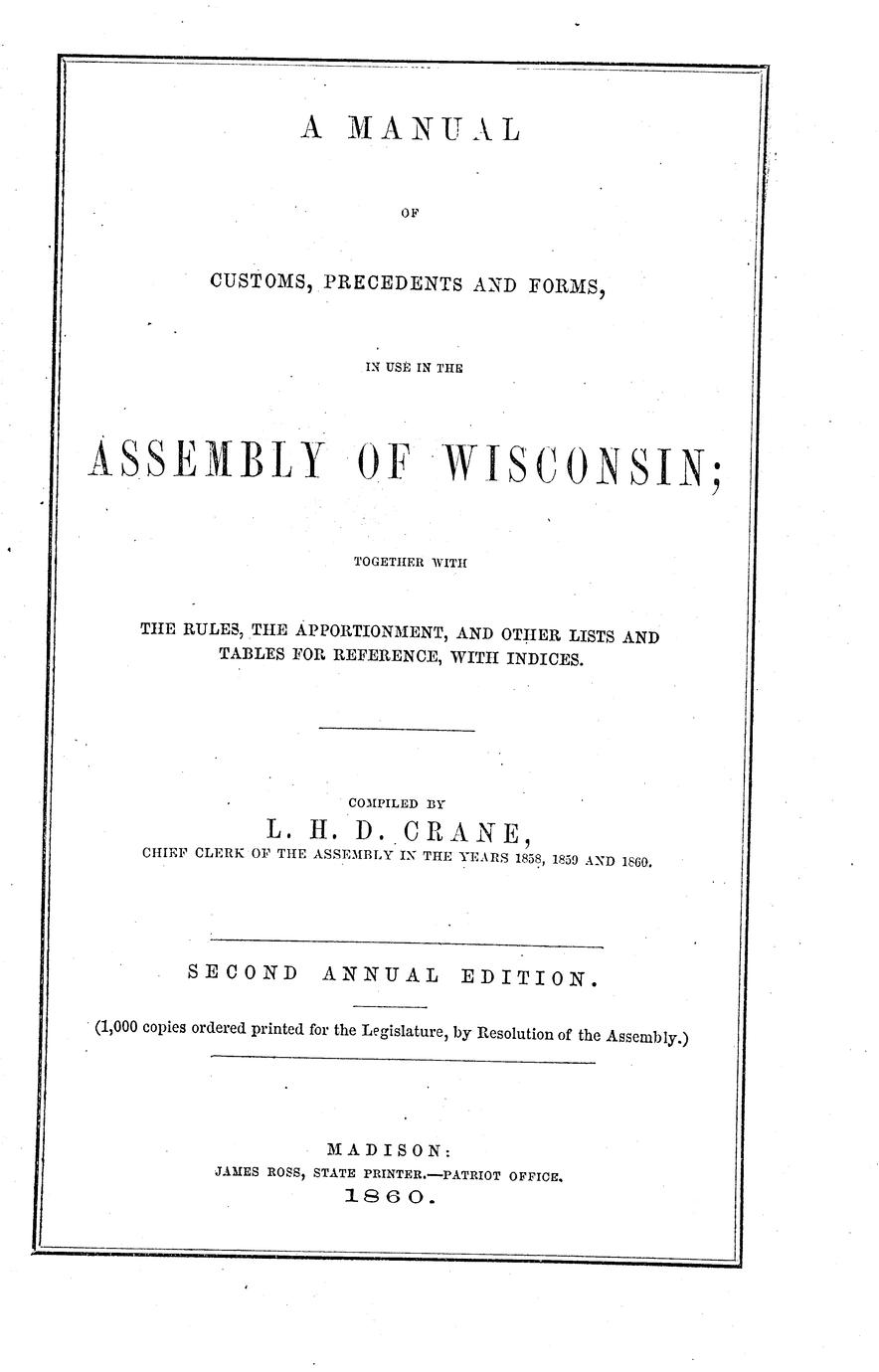 A MANUAL

OF

CUSTOMS, PRECEDENTS AND FORMS,

IN USE IN THE

ASSEMBLY OF WISCONSIN;

TOGETHER WITH

THE RULES, THE APPORTIONMENT, AND OTHER LISTS AND TABLES FOR REFERENCE, WITH INDICES.

COMPILED BY

L. H. D. CRANE,

CHIEF CLERK OF THE ASSEMBLY IN THE YEARS 1858, 1859 AND 1860.

SECOND ANNUAL EDITION.

(1,000 copies ordered printed for the Legislature, by Resolution of the Assembly.)

MADISON:

JAMES ROSS, STATE PRINTER.—PATRIOT OFFICE.

1860.